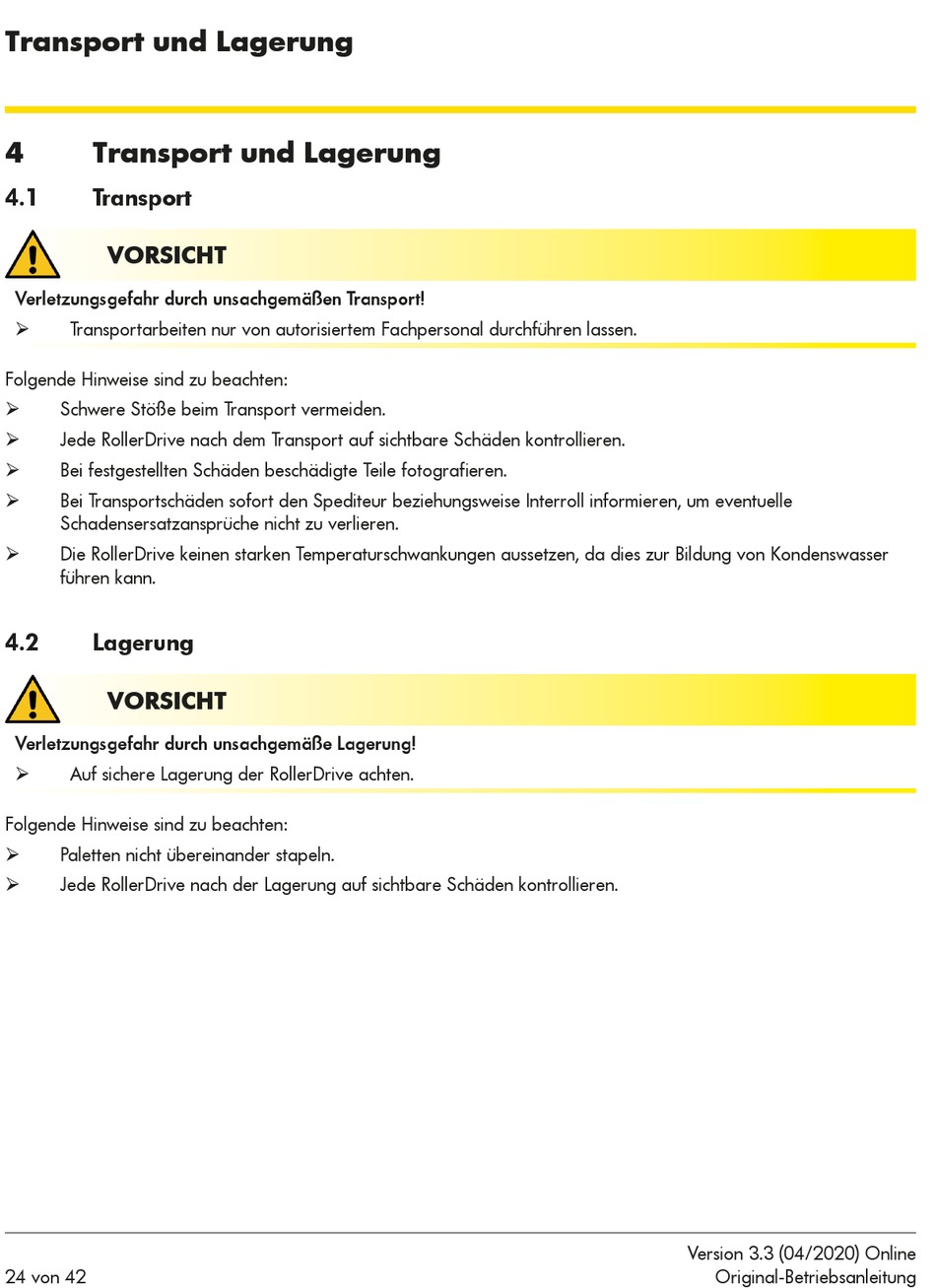 Transport und Lagerung

4 Transport und Lagerung

4.1 Transport

VORSICHT

Verletzungsgefahr durch unsachgemäßen Transport!

➢ Transportarbeiten nur von autorisiertem Fachpersonal durchführen lassen.

Folgende Hinweise sind zu beachten:

➢ Schwere Stöße beim Transport vermeiden.

➢ Jede RollerDrive nach dem Transport auf sichtbare Schäden kontrollieren.

➢ Bei festgestellten Schäden beschädigte Teile fotografieren.

➢ Bei Transportschäden sofort den Spediteur beziehungsweise Interroll informieren, um eventuelle Schadensersatzansprüche nicht zu verlieren.

➢ Die RollerDrive keinen starken Temperaturschwankungen aussetzen, da dies zur Bildung von Kondenswasser führen kann.

4.2 Lagerung

VORSICHT

Verletzungsgefahr durch unsachgemäße Lagerung!

➢ Auf sichere Lagerung der RollerDrive achten.

Folgende Hinweise sind zu beachten:

➢ Paletten nicht übereinander stapeln.

➢ Jede RollerDrive nach der Lagerung auf sichtbare Schäden kontrollieren.

24 von 42

Version 3.3 (04/2020) Online
Original-Betriebsanleitung